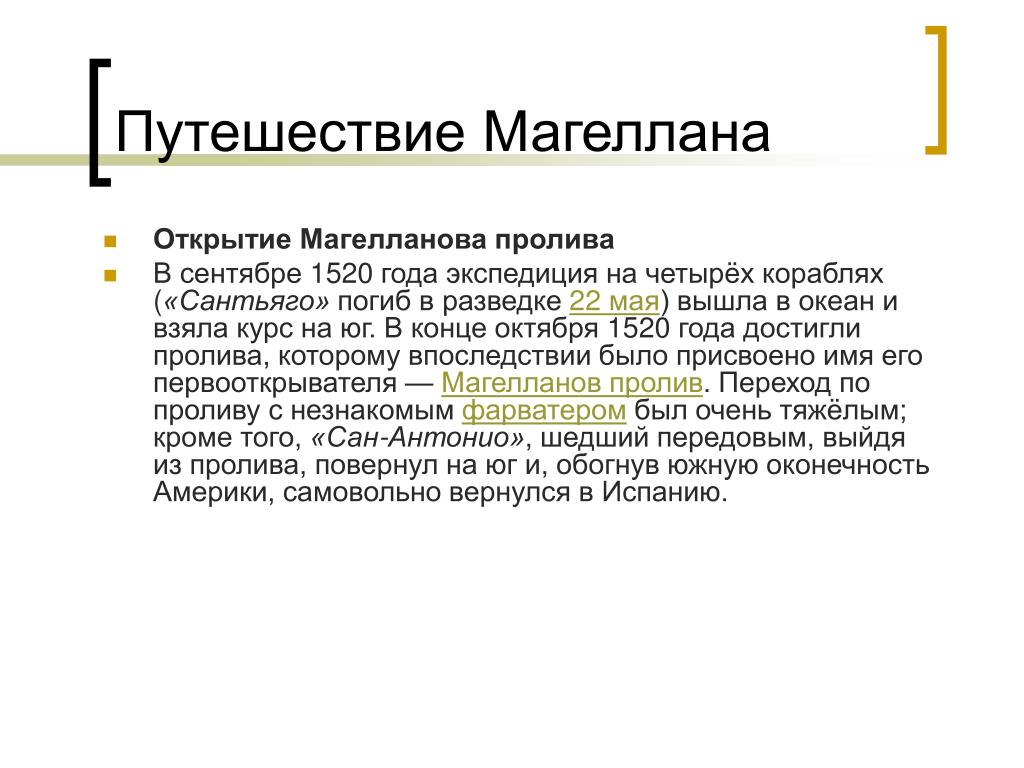 Путешествие Магеллана

Открытие Магелланова пролива

В сентябре 1520 года экспедиция на четырёх кораблях («Сантьяго» погиб в разведке 22 мая) вышла в океан и взяла курс на юг. В конце октября 1520 года достигли пролива, которому впоследствии было присвоено имя его первооткрывателя — Магелланов пролив. Переход по проливу с незнакомым фарватером был очень тяжёлым; кроме того, «Сан-Антонио», шедший передовым, выйдя из пролива, повернул на юг и, обогнув южную оконечность Америки, самовольно вернулся в Испанию.